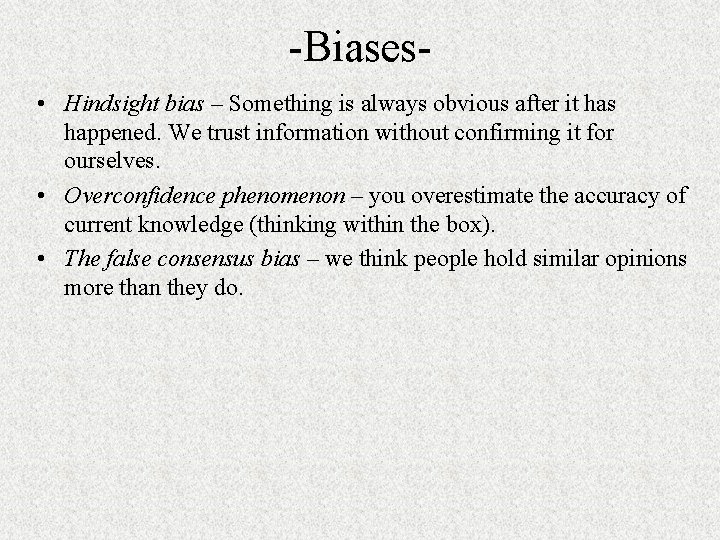 -Biases-

• Hindsight bias – Something is always obvious after it has happened. We trust information without confirming it for ourselves.

• Overconfidence phenomenon – you overestimate the accuracy of current knowledge (thinking within the box).

• The false consensus bias – we think people hold similar opinions more than they do.